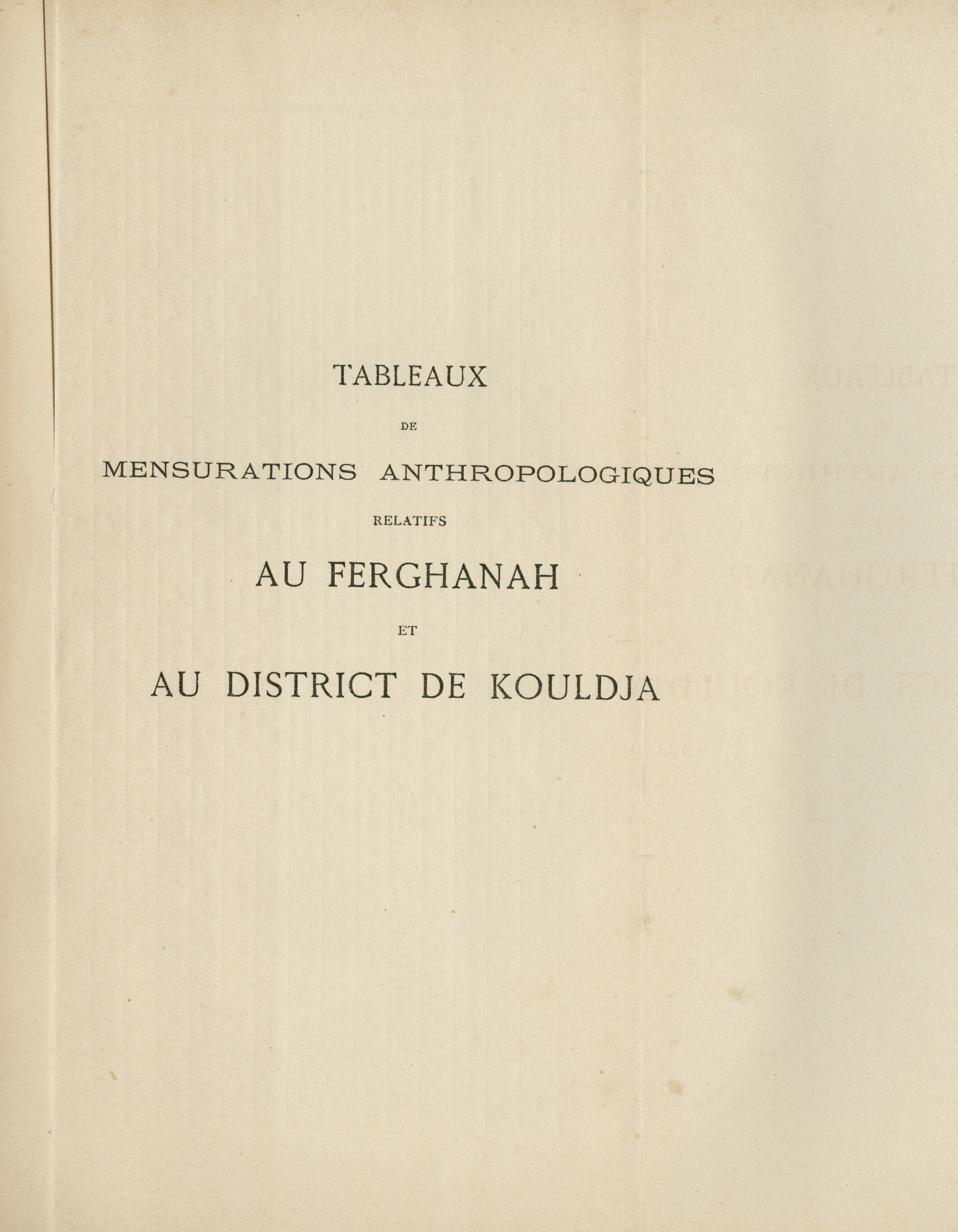 TABLEAUX

DE

MENSURATIONS ANTHROPOLOGIQUES

RELATIFS

AU FERGHANAH

ET

AU DISTRICT DE KOULDJA